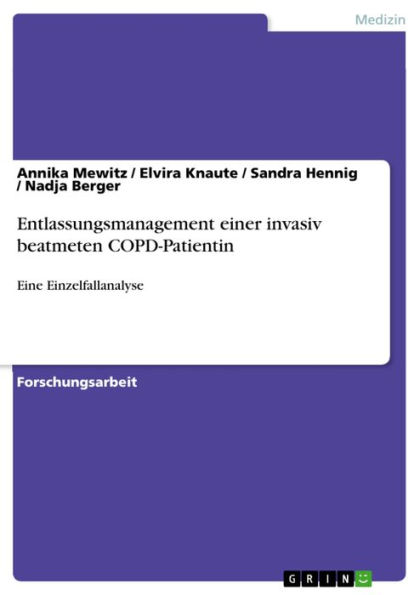 Medizin

Annika Mewitz / Elvira Knaute / Sandra Hennig / Nadja Berger

Entlassungsmanagement einer invasiv beatmeten COPD-Patientin

Eine Einzelfallanalyse

Forschungsarbeit

GRIN